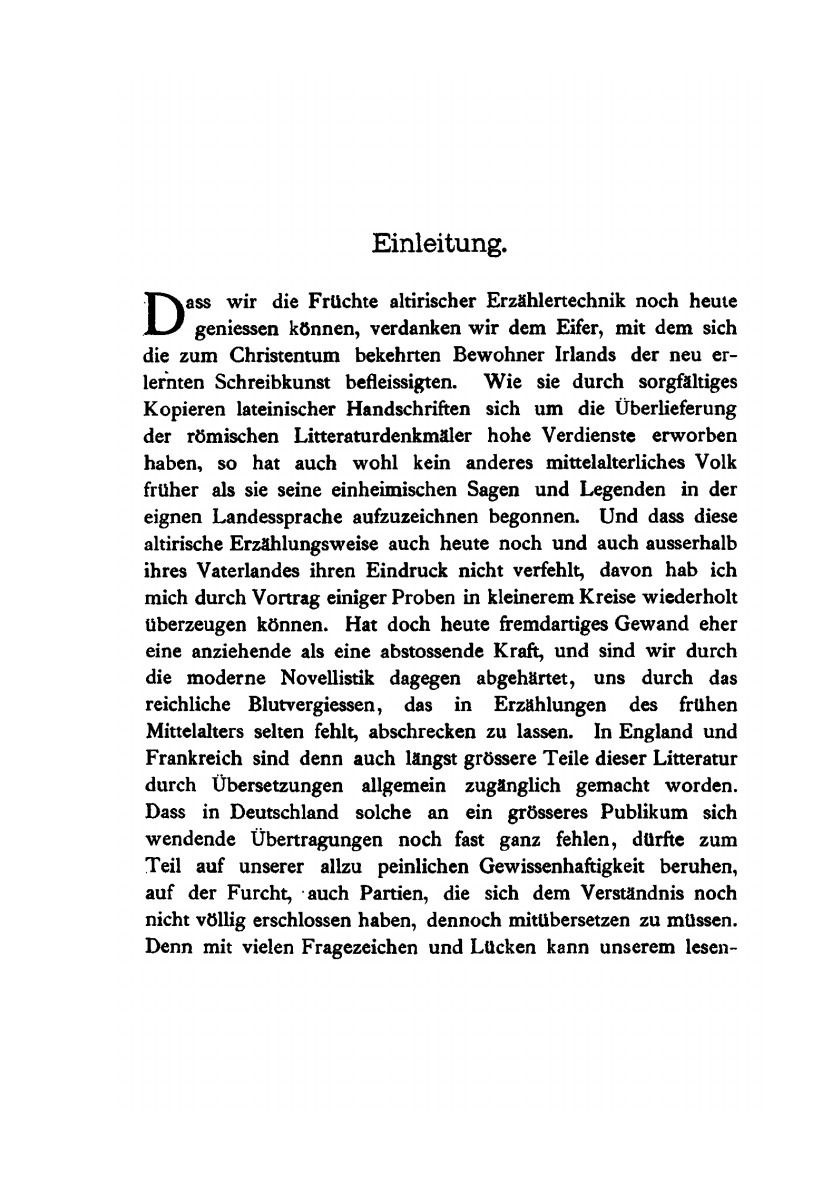 Einleitung.

Dass wir die Früchte altirischer Erzählertechnik noch heute geniessen können, verdanken wir dem Eifer, mit dem sich die zum Christentum bekehrten Bewohner Irlands der neu erlernten Schreibkunst befleissigten. Wie sie durch sorgfältiges Kopieren lateinischer Handschriften sich um die Überlieferung der römischen Litteraturdenkmäler hohe Verdienste erworben haben, so hat auch wohl kein anderes mittelalterliches Volk früher als sie seine einheimischen Sagen und Legenden in der eignen Landessprache aufzuzeichnen begonnen. Und dass diese altirische Erzählungsweise auch heute noch und auch ausserhalb ihres Vaterlandes ihren Eindruck nicht verfehlt, davon hab ich mich durch Vortrag einiger Proben in kleinerem Kreise wiederholt überzeugen können. Hat doch heute fremdartiges Gewand eher eine anziehende als eine abstossende Kraft, und sind wir durch die moderne Novellistik dagegen abgehärtet, uns durch das reichliche Blutvergiessen, das in Erzählungen des frühen Mittelalters selten fehlt, abschrecken zu lassen. In England und Frankreich sind denn auch längst grössere Teile dieser Litteratur durch Übersetzungen allgemein zugänglich gemacht worden. Dass in Deutschland solche an ein grösseres Publikum sich wendende Übertragungen noch fast ganz fehlen, dürfte zum Teil auf unserer allzu peinlichen Gewissenhaftigkeit beruhen, auf der Furcht, auch Partien, die sich dem Verständnis noch nicht völlig erschlossen haben, dennoch mitübersetzen zu müssen. Denn mit vielen Fragezeichen und Lücken kann unserem lesen-